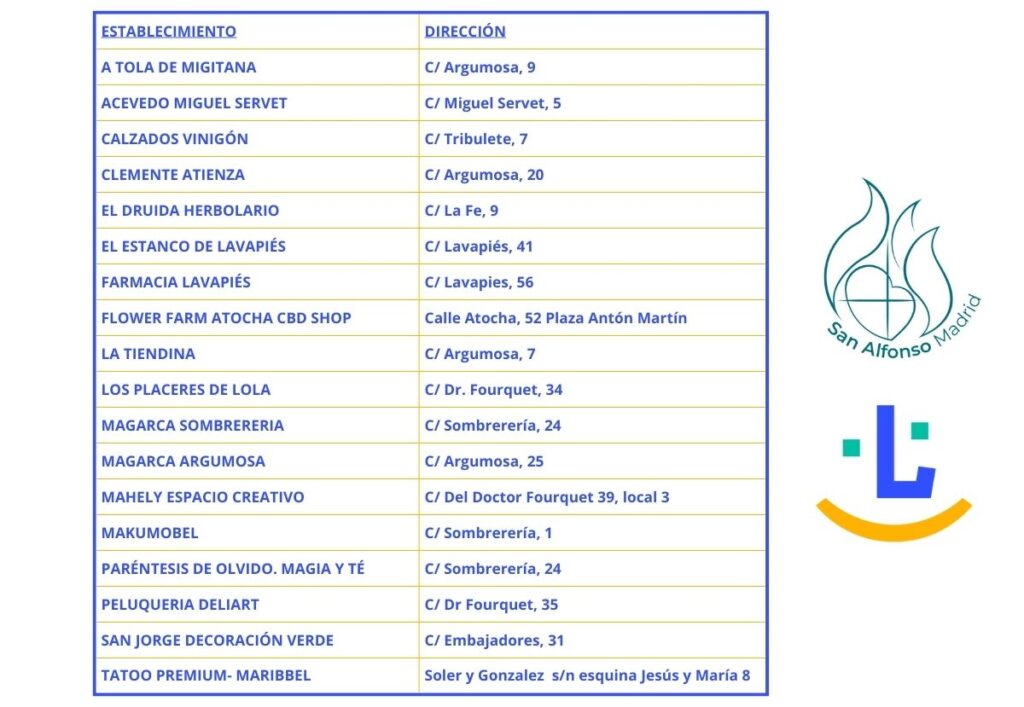 | ESTABLECIMIENTO | DIRECCIÓN |
|---|---|
| A TOLA DE MIGITANA | C/ Argumosa, 9 |
| ACEVEDO MIGUEL SERVET | C/ Miguel Servet, 5 |
| CALZADOS VINIGÓN | C/ Tribulete, 7 |
| CLEMENTE ATIENZA | C/ Argumosa, 20 |
| EL DRUIDA HERBOLARIO | C/ La Fe, 9 |
| EL ESTANCO DE LAVAPIÉS | C/ Lavapiés, 41 |
| FARMACIA LAVAPIÉS | C/ Lavapies, 56 |
| FLOWER FARM ATOCHA CBD SHOP | Calle Atocha, 52 Plaza Antón Martín |
| LA TIENDINA | C/ Argumosa, 7 |
| LOS PLACERES DE LOLA | C/ Dr. Fourquet, 34 |
| MAGARCA SOMBRERERIA | C/ Sombrerería, 24 |
| MAGARCA ARGUMOSA | C/ Argumosa, 25 |
| MAHELY ESPACIO CREATIVO | C/ Del Doctor Fourquet 39, local 3 |
| MAKUMOBEL | C/ Sombrerería, 1 |
| PARÉNTESIS DE OLVIDO. MAGIA Y TÉ | C/ Sombrerería, 24 |
| PELUQUERIA DELIART | C/ Dr Fourquet, 35 |
| SAN JORGE DECORACIÓN VERDE | C/ Embajadores, 31 |
| TATOO PREMIUM- MARIBBEL | Soler y Gonzalez s/n esquina Jesús y María 8 |

San Alfonso Madrid